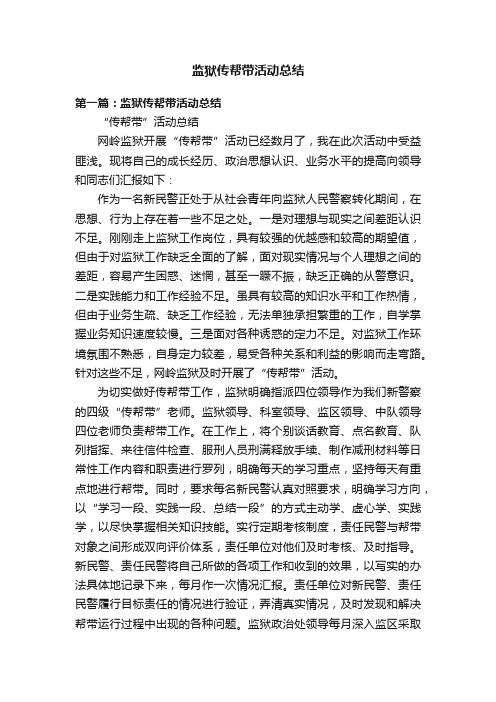 监狱传帮带活动总结

第一篇：监狱传帮带活动总结

“传帮带”活动总结

网岭监狱开展“传帮带”活动已经数月了，我在此次活动中受益匪浅。现将自己的成长经历、政治思想认识、业务水平的提高向领导和同志们汇报如下：

作为一名新民警正处于从社会青年向监狱人民警察转化期间，在思想、行为上存在着一些不足之处。一是对理想与现实之间差距认识不足。刚刚走上监狱工作岗位，具有较强的优越感和较高的期望值，但由于对监狱工作缺乏全面的了解，面对现实情况与个人理想之间的差距，容易产生困惑、迷惘，甚至一蹶不振，缺乏正确的从警意识。二是实践能力和工作经验不足。虽具有较高的知识水平和工作热情，但由于业务生疏、缺乏工作经验，无法单独承担繁重的工作，自学掌握业务知识速度较慢。三是面对各种诱惑的定力不足。对监狱工作环境氛围不熟悉，自身定力较差，易受各种关系和利益的影响而走弯路。针对这些不足，网岭监狱及时开展了“传帮带”活动。

为切实做好传帮带工作，监狱明确指派四位领导作为我们新警察的四级“传帮带”老师。监狱领导、科室领导、监区领导、中队领导四位老师负责帮带工作。在工作上，将个别谈话教育、点名教育、队列指挥、来往信件检查、服刑人员刑满释放手续、制作减刑材料等日常性工作内容和职责进行罗列，明确每天的学习重点，坚持每天有重点地进行帮带。同时，要求每名新民警认真对照要求，明确学习方向，以“学习一段、实践一段、总结一段”的方式主动学、虚心学、实践学，以尽快掌握相关知识技能。实行定期考核制度，责任民警与帮带对象之间形成双向评价体系，责任单位对他们及时考核、及时指导。新民警、责任民警将自己所做的各项工作和收到的效果，以写实的办法具体地记录下来，每月作一次情况汇报。责任单位对新民警、责任民警履行目标责任的情况进行验证，弄清真实情况，及时发现和解决帮带运行过程中出现的各种问题。监狱政治处领导每月深入监区采取